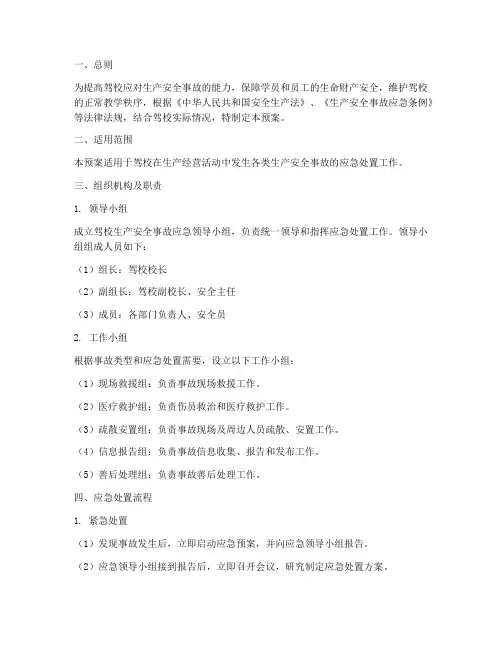 一、总则

为提高驾校应对生产安全事故的能力，保障学员和员工的生命财产安全，维护驾校的正常教学秩序，根据《中华人民共和国安全生产法》、《生产安全事故应急条例》等法律法规，结合驾校实际情况，特制定本预案。

二、适用范围

本预案适用于驾校在生产经营活动中发生各类生产安全事故的应急处置工作。

三、组织机构及职责

1. 领导小组

成立驾校生产安全事故应急领导小组，负责统一领导和指挥应急处置工作。领导小组组成人员如下：

（1）组长：驾校校长

（2）副组长：驾校副校长、安全主任

（3）成员：各部门负责人、安全员

2. 工作小组

根据事故类型和应急处置需要，设立以下工作小组：

（1）现场救援组：负责事故现场救援工作。

（2）医疗救护组：负责伤员救治和医疗救护工作。

（3）疏散安置组：负责事故现场及周边人员疏散、安置工作。

（4）信息报告组：负责事故信息收集、报告和发布工作。

（5）善后处理组：负责事故善后处理工作。

四、应急处置流程

1. 紧急处置

（1）发现事故发生后，立即启动应急预案，并向应急领导小组报告。

（2）应急领导小组接到报告后，立即召开会议，研究制定应急处置方案。